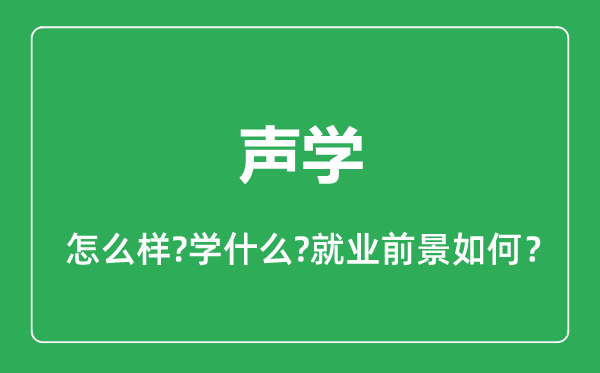 声学

怎么样?学什么?就业前景如何？